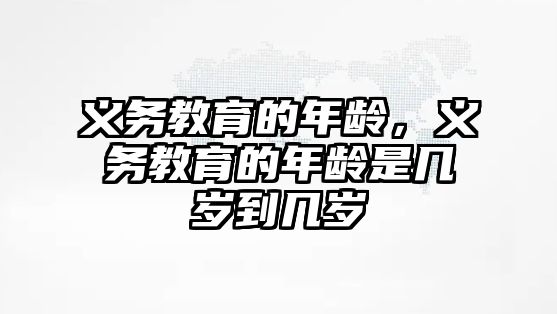 义务教育的年龄，义务教育的年龄是几岁到几岁